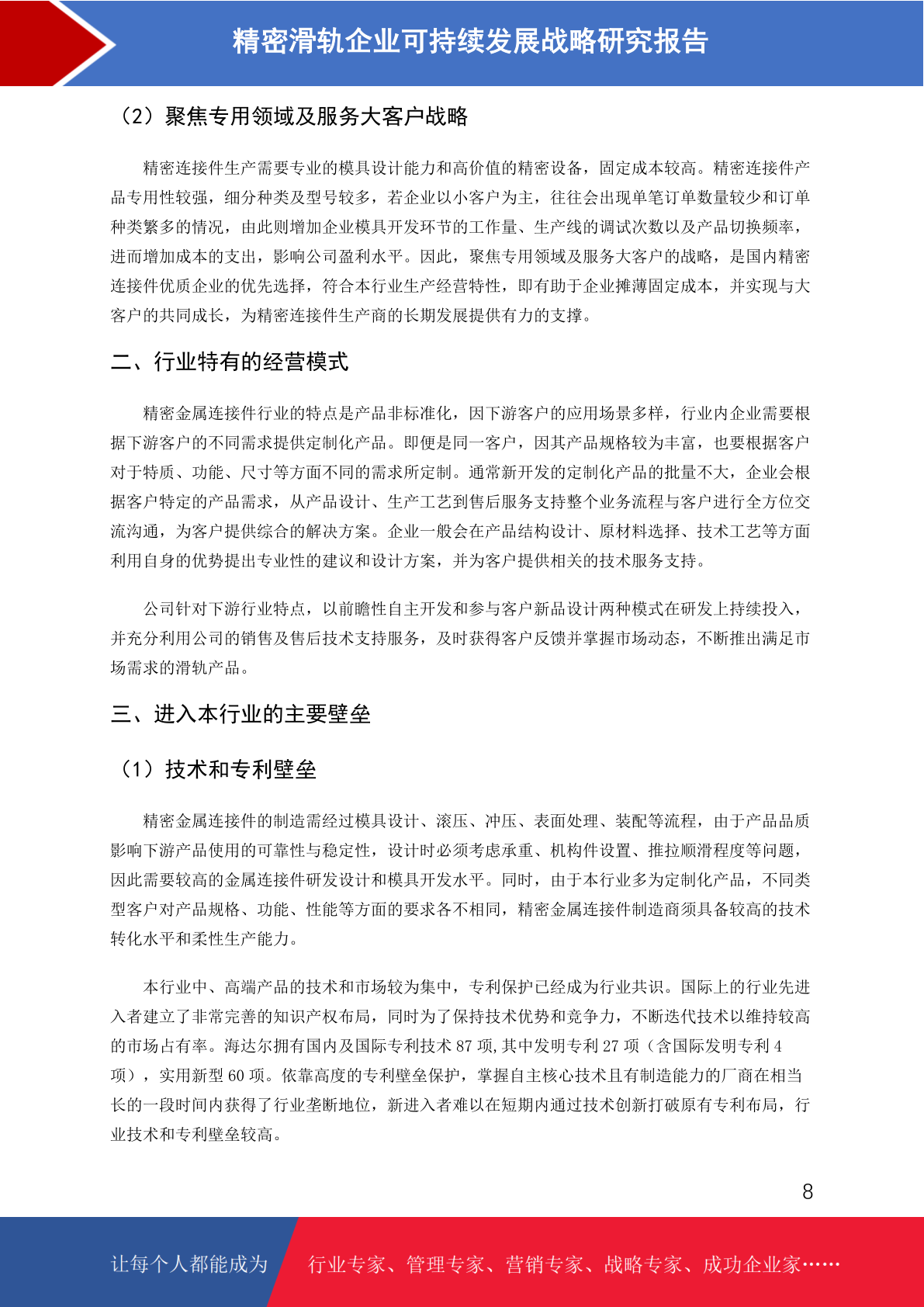 精密滑轨企业可持续发展战略研究报告

（2）聚焦专用领域及服务大客户战略

精密连接件生产需要专业的模具设计能力和高价值的精密设备，固定成本较高。精密连接件产品专用性较强，细分种类及型号较多，若企业以小客户为主，往往会出现单笔订单数量较少和订单种类繁多的情况，由此则增加企业模具开发环节的工作量、生产线的调试次数以及产品切换频率，进而增加成本的支出，影响公司盈利水平。因此，聚焦专用领域及服务大客户的战略，是国内精密连接件优质企业的优先选择，符合本行业生产经营特性，即有助于企业摊薄固定成本，并实现与大客户的共同成长，为精密连接件生产商的长期发展提供有力的支撑。

二、行业特有的经营模式

精密金属连接件行业的特点是产品非标准化，因下游客户的应用场景多样，行业内企业需要根据下游客户的不同需求提供定制化产品。即便是同一客户，因其产品规格较为丰富，也要根据客户对于特质、功能、尺寸等方面不同的需求所定制。通常新开发的定制化产品的批量不大，企业会根据客户特定的产品需求，从产品设计、生产工艺到售后服务支持整个业务流程与客户进行全方位交流沟通，为客户提供综合的解决方案。企业一般会在产品结构设计、原材料选择、技术工艺等方面利用自身的优势提出专业性的建议和设计方案，并为客户提供相关的技术服务支持。

公司针对下游行业特点，以前瞻性自主开发和参与客户新品设计两种模式在研发上持续投入，并充分利用公司的销售及售后技术支持服务，及时获得客户反馈并掌握市场动态，不断推出满足市场需求的滑轨产品。

三、进入本行业的主要壁垒

（1）技术和专利壁垒

精密金属连接件的制造需经过模具设计、滚压、冲压、表面处理、装配等流程，由于产品品质影响下游产品使用的可靠性与稳定性，设计时必须考虑承重、机构件设置、推拉顺滑程度等问题，因此需要较高的金属连接件研发设计和模具开发水平。同时，由于本行业多为定制化产品，不同类型客户对产品规格、功能、性能等方面的要求各不相同，精密金属连接件制造商须具备较高的技术转化水平和柔性生产能力。

本行业中、高端产品的技术和市场较为集中，专利保护已经成为行业共识。国际上的行业先进入者建立了非常完善的知识产权布局，同时为了保持技术优势和竞争力，不断迭代技术以维持较高的市场占有率。海达尔拥有国内及国际专利技术 87 项，其中发明专利 27 项（含国际发明专利 4 项），实用新型 60 项。依靠高度的专利壁垒保护，掌握自主核心技术且有制造能力的厂商在相当长的一段时间内获得了行业垄断地位，新进入者难以在短期内通过技术创新打破原有专利布局，行业技术和专利壁垒较高。

8

让每个人都能成为 行业专家、管理专家、营销专家、战略专家、成功企业家……